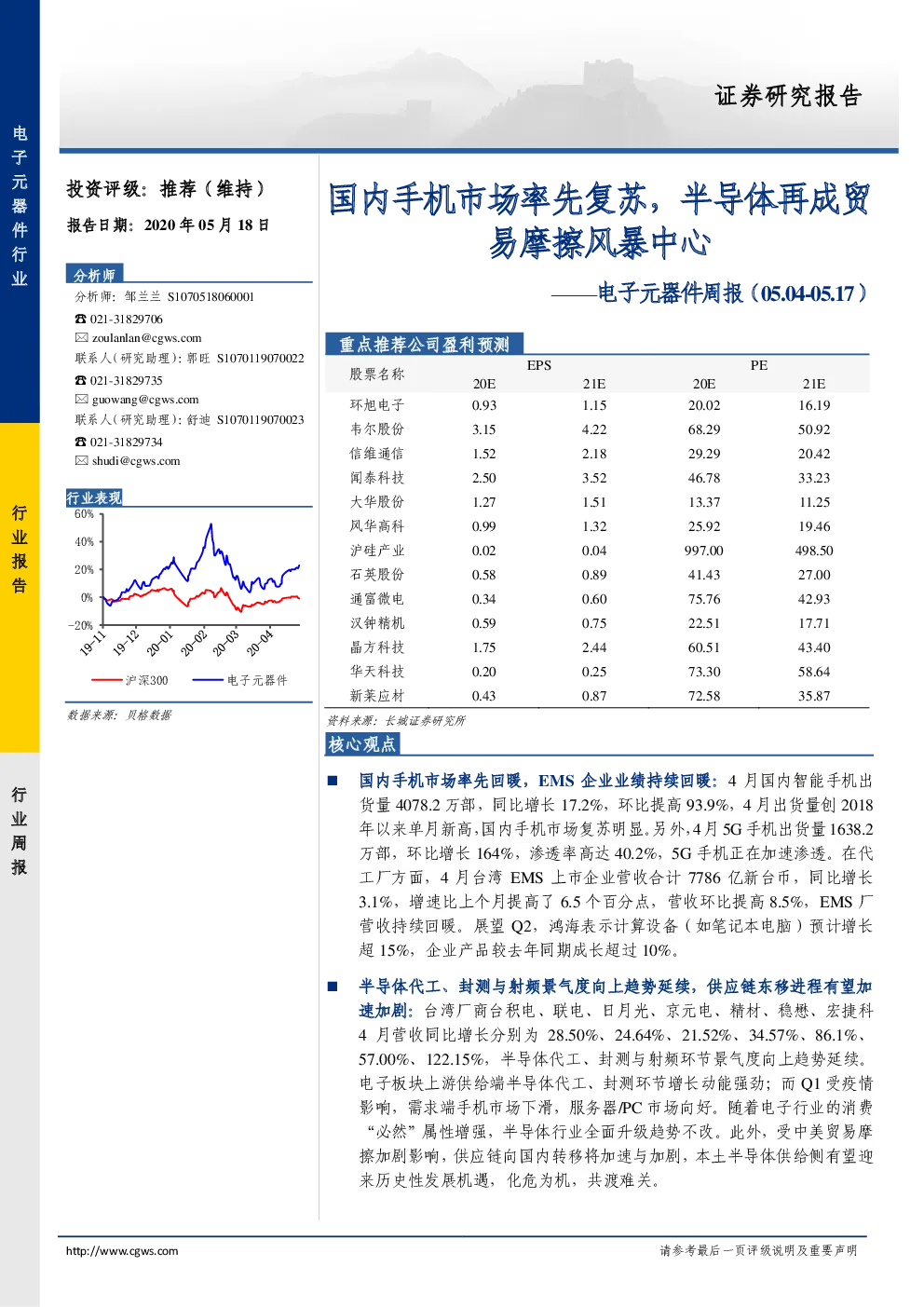 电子元器件行业

行业报告

行业周报

证券研究报告

投资评级：推荐（维持）

报告日期：2020 年 05 月 18 日

分析师

分析师：邹兰兰 S1070518060001

☎ 021-31829706

✉ zoulanlan@cgws.com

联系人（研究助理）：郭旺 S1070119070022

☎ 021-31829735

✉ guowang@cgws.com

联系人（研究助理）：舒迪 S1070119070023

☎ 021-31829734

✉ shudi@cgws.com

行业表现

60%
40%
20%
0%
-20%
19-11 19-12 20-01 20-02 20-03 20-04

沪深300 电子元器件

数据来源：贝格数据

国内手机市场率先复苏，半导体再成贸易摩擦风暴中心

——电子元器件周报（05.04-05.17）

重点推荐公司盈利预测

| 股票名称 | EPS 20E | EPS 21E | PE 20E | PE 21E |
|---|---|---|---|---|
| 环旭电子 | 0.93 | 1.15 | 20.02 | 16.19 |
| 韦尔股份 | 3.15 | 4.22 | 68.29 | 50.92 |
| 信维通信 | 1.52 | 2.18 | 29.29 | 20.42 |
| 闻泰科技 | 2.50 | 3.52 | 46.78 | 33.23 |
| 大华股份 | 1.27 | 1.51 | 13.37 | 11.25 |
| 风华高科 | 0.99 | 1.32 | 25.92 | 19.46 |
| 沪硅产业 | 0.02 | 0.04 | 997.00 | 498.50 |
| 石英股份 | 0.58 | 0.89 | 41.43 | 27.00 |
| 通富微电 | 0.34 | 0.60 | 75.76 | 42.93 |
| 汉钟精机 | 0.59 | 0.75 | 22.51 | 17.71 |
| 晶方科技 | 1.75 | 2.44 | 60.51 | 43.40 |
| 华天科技 | 0.20 | 0.25 | 73.30 | 58.64 |
| 新莱应材 | 0.43 | 0.87 | 72.58 | 35.87 |

资料来源：长城证券研究所

核心观点

■ 国内手机市场率先回暖，EMS 企业业绩持续回暖：4 月国内智能手机出货量 4078.2 万部，同比增长 17.2%，环比提高 93.9%，4 月出货量创 2018 年以来单月新高，国内手机市场复苏明显。另外，4 月 5G 手机出货量 1638.2 万部，环比增长 164%，渗透率高达 40.2%，5G 手机正在加速渗透。在代工厂方面，4 月台湾 EMS 上市企业营收合计 7786 亿新台币，同比增长 3.1%，增速比上个月提高了 6.5 个百分点，营收环比提高 8.5%，EMS 厂营收持续回暖。展望 Q2，鸿海表示计算设备（如笔记本电脑）预计增长超 15%，企业产品较去年同期成长超过 10%。

■ 半导体代工、封测与射频景气度向上趋势延续，供应链东移进程有望加速加剧：台湾厂商台积电、联电、日月光、京元电、精材、稳懋、宏捷科 4 月营收同比增长分别为 28.50%、24.64%、21.52%、34.57%、86.1%、57.00%、122.15%，半导体代工、封测与射频环节景气度向上趋势延续。电子板块上游供给端半导体代工、封测环节增长动能强劲；而 Q1 受疫情影响，需求端手机市场下滑，服务器/PC 市场向好。随着电子行业的消费“必然”属性增强，半导体行业全面升级趋势不改。此外，受中美贸易摩擦加剧影响，供应链向国内转移将加速与加剧，本土半导体供给侧有望迎来历史性发展机遇，化危为机，共渡难关。

http://www.cgws.com

请参考最后一页评级说明及重要声明